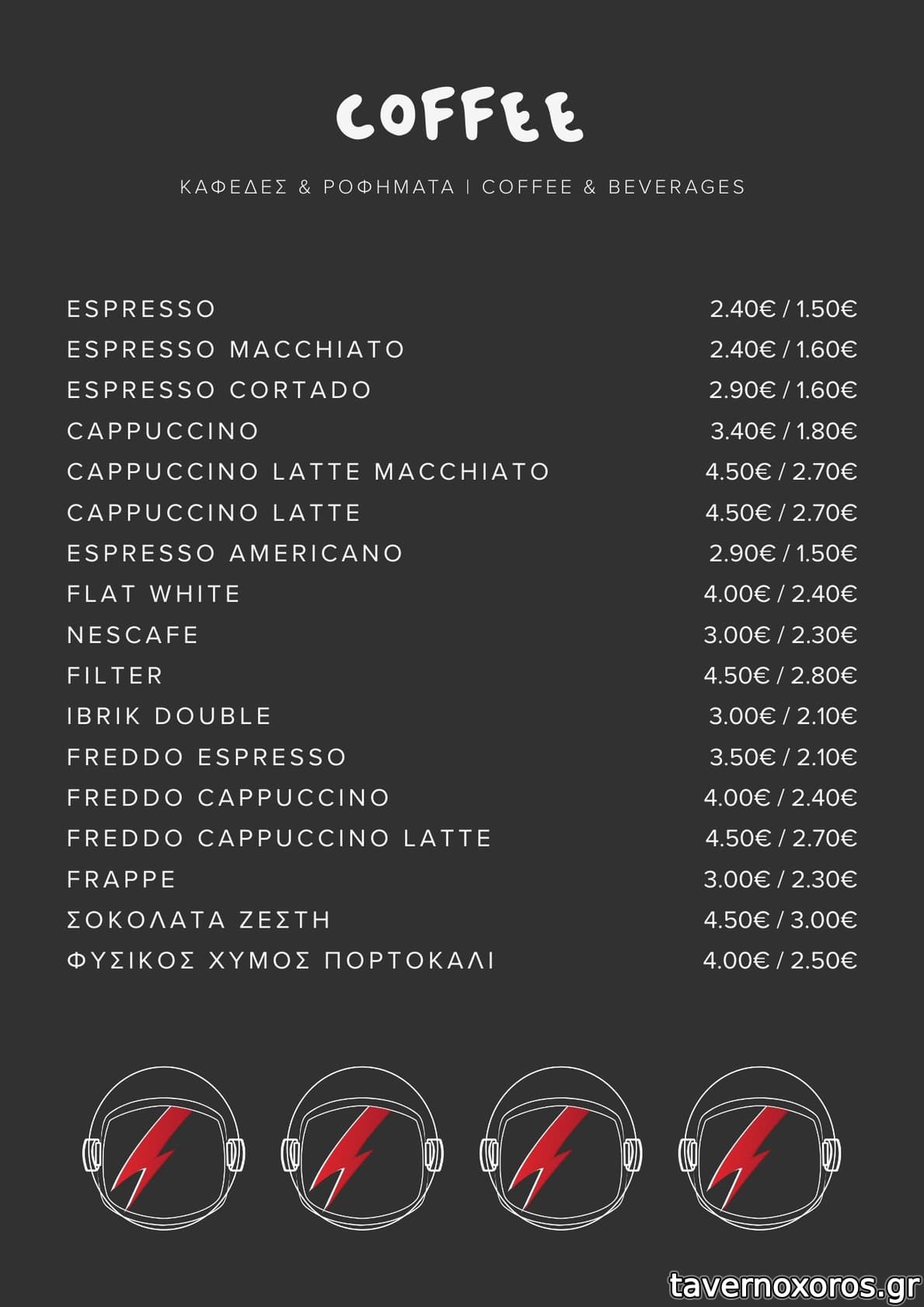 COFFEE

ΚΑΦΕΔΕΣ & ΡΟΦΗΜΑΤΑ | COFFEE & BEVERAGES

| | |
|---|---|
| ESPRESSO | 2.40€ / 1.50€ |
| ESPRESSO MACCHIATO | 2.40€ / 1.60€ |
| ESPRESSO CORTADO | 2.90€ / 1.60€ |
| CAPPUCCINO | 3.40€ / 1.80€ |
| CAPPUCCINO LATTE MACCHIATO | 4.50€ / 2.70€ |
| CAPPUCCINO LATTE | 4.50€ / 2.70€ |
| ESPRESSO AMERICANO | 2.90€ / 1.50€ |
| FLAT WHITE | 4.00€ / 2.40€ |
| NESCAFE | 3.00€ / 2.30€ |
| FILTER | 4.50€ / 2.80€ |
| IBRIK DOUBLE | 3.00€ / 2.10€ |
| FREDDO ESPRESSO | 3.50€ / 2.10€ |
| FREDDO CAPPUCCINO | 4.00€ / 2.40€ |
| FREDDO CAPPUCCINO LATTE | 4.50€ / 2.70€ |
| FRAPPE | 3.00€ / 2.30€ |
| ΣΟΚΟΛΑΤΑ ΖΕΣΤΗ | 4.50€ / 3.00€ |
| ΦΥΣΙΚΟΣ ΧΥΜΟΣ ΠΟΡΤΟΚΑΛΙ | 4.00€ / 2.50€ |

tavernoxoros.gr